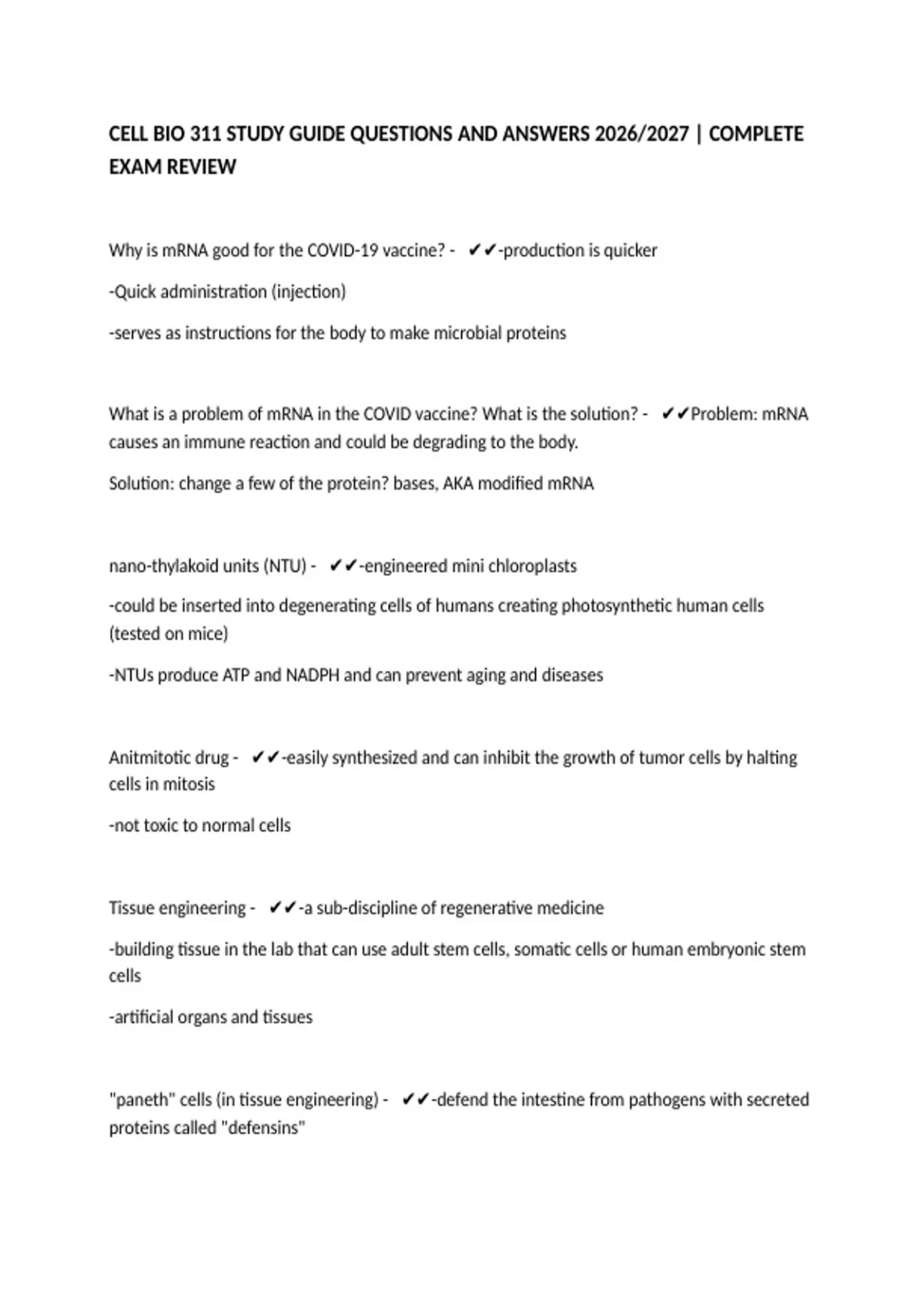 CELL BIO 311 STUDY GUIDE QUESTIONS AND ANSWERS 2026/2027 | COMPLETE EXAM REVIEW

Why is mRNA good for the COVID-19 vaccine? - ✔✔-production is quicker

-Quick administration (injection)

-serves as instructions for the body to make microbial proteins

What is a problem of mRNA in the COVID vaccine? What is the solution? - ✔✔Problem: mRNA causes an immune reaction and could be degrading to the body.

Solution: change a few of the protein? bases, AKA modified mRNA

nano-thylakoid units (NTU) - ✔✔-engineered mini chloroplasts

-could be inserted into degenerating cells of humans creating photosynthetic human cells (tested on mice)

-NTUs produce ATP and NADPH and can prevent aging and diseases

Anitmitotic drug - ✔✔-easily synthesized and can inhibit the growth of tumor cells by halting cells in mitosis

-not toxic to normal cells

Tissue engineering - ✔✔-a sub-discipline of regenerative medicine

-building tissue in the lab that can use adult stem cells, somatic cells or human embryonic stem cells

-artificial organs and tissues

"paneth" cells (in tissue engineering) - ✔✔-defend the intestine from pathogens with secreted proteins called "defensins"